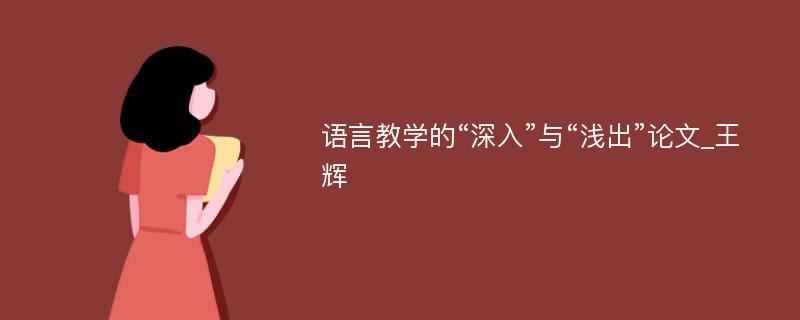 语言教学的“深入”与“浅出”论文_王辉